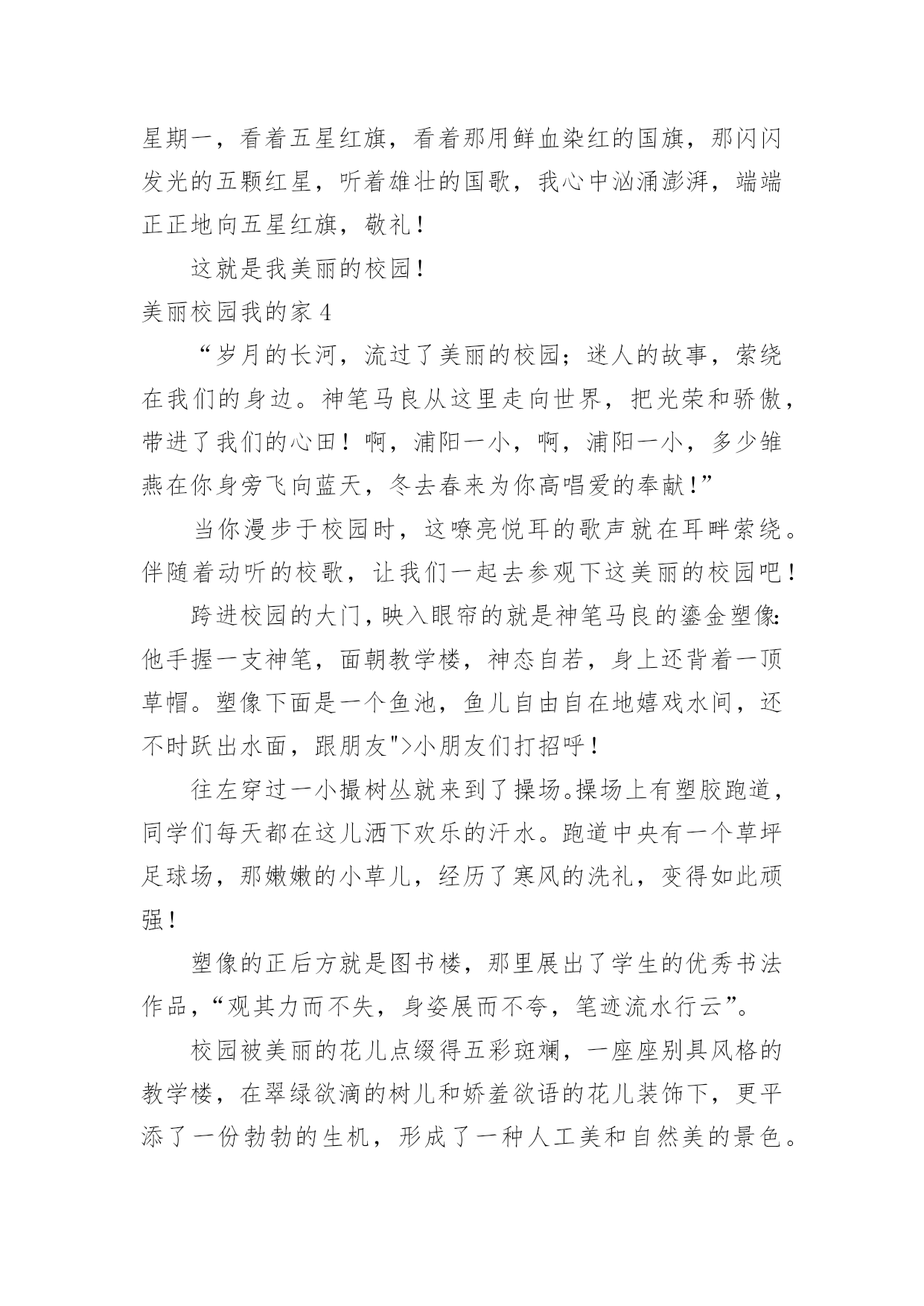 星期一，看着五星红旗，看着那用鲜血染红的国旗，那闪闪发光的五颗红星，听着雄壮的国歌，我心中汹涌澎湃，端端正正地向五星红旗，敬礼！

这就是我美丽的校园！

美丽校园我的家 4

“岁月的长河，流过了美丽的校园；迷人的故事，萦绕在我们的身边。神笔马良从这里走向世界，把光荣和骄傲，带进了我们的心田！啊，浦阳一小，啊，浦阳一小，多少雏燕在你身旁飞向蓝天，冬去春来为你高唱爱的奉献！”

当你漫步于校园时，这嘹亮悦耳的歌声就在耳畔萦绕。伴随着动听的校歌，让我们一起去参观下这美丽的校园吧！

跨进校园的大门，映入眼帘的就是神笔马良的鎏金塑像：他手握一支神笔，面朝教学楼，神态自若，身上还背着一顶草帽。塑像下面是一个鱼池，鱼儿自由自在地嬉戏水间，还不时跃出水面，跟朋友">小朋友们打招呼！

往左穿过一小撮树丛就来到了操场。操场上有塑胶跑道，同学们每天都在这儿洒下欢乐的汗水。跑道中央有一个草坪足球场，那嫩嫩的小草儿，经历了寒风的洗礼，变得如此顽强！

塑像的正后方就是图书楼，那里展出了学生的优秀书法作品，“观其力而不失，身姿展而不夸，笔迹流水行云”。

校园被美丽的花儿点缀得五彩斑斓，一座座别具风格的教学楼，在翠绿欲滴的树儿和娇羞欲语的花儿装饰下，更平添了一份勃勃的生机，形成了一种人工美和自然美的景色。